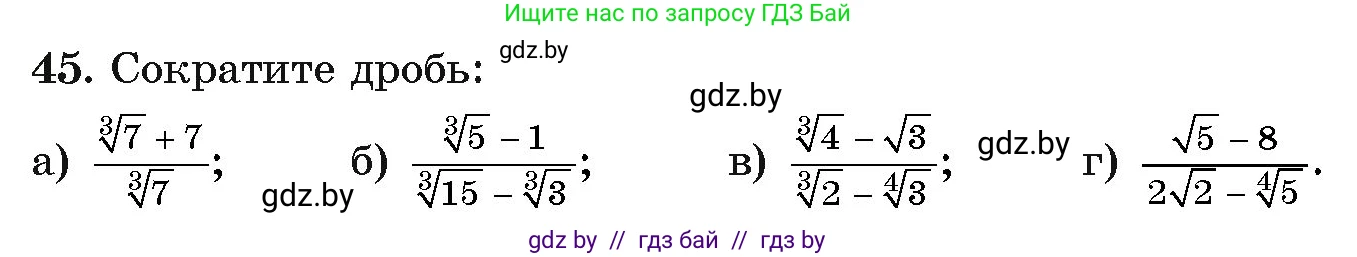 Ищите нас по запросу ГДЗ Бай

45. Сократите дробь: gdz.by

gdz.by

а) $\frac{\sqrt[3]{7}+7}{\sqrt[3]{7}}$; gdz.by б) $\frac{\sqrt[3]{5}-1}{\sqrt[3]{15}-\sqrt[3]{3}}$; в) $\frac{\sqrt[3]{4}-\sqrt{3}}{\sqrt[3]{2}-\sqrt[4]{3}}$; gdz.by г) $\frac{\sqrt{5}-8}{2\sqrt{2}-\sqrt[4]{5}}$.

gdz by // гдз бай // гдз by